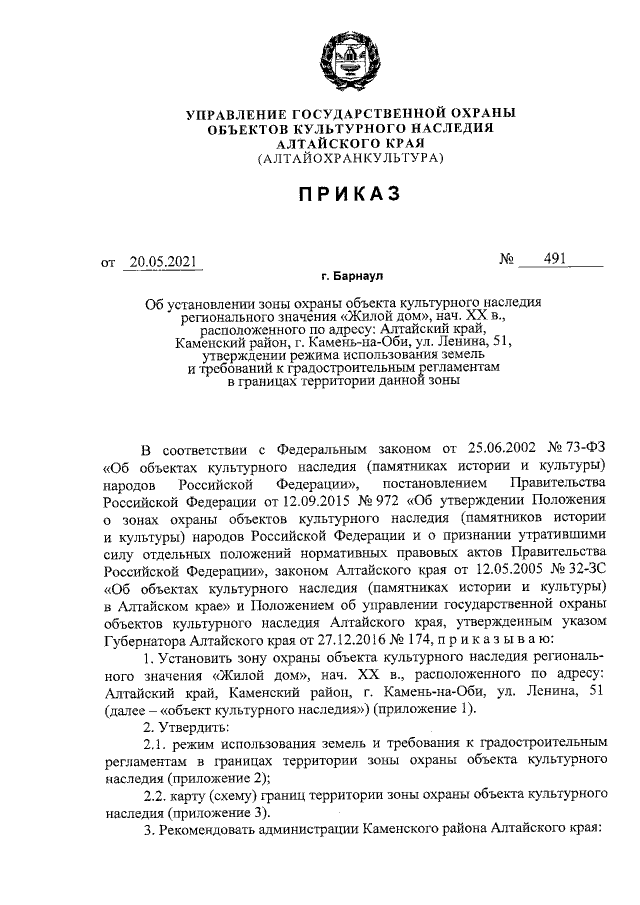 УПРАВЛЕНИЕ ГОСУДАРСТВЕННОЙ ОХРАНЫ ОБЪЕКТОВ КУЛЬТУРНОГО НАСЛЕДИЯ АЛТАЙСКОГО КРАЯ
(АЛТАЙОХРАНКУЛЬТУРА)

ПРИКАЗ

от 20.05.2021 № 491

г. Барнаул

Об установлении зоны охраны объекта культурного наследия регионального значения «Жилой дом», нач. XX в., расположенного по адресу: Алтайский край, Каменский район, г. Камень-на-Оби, ул. Ленина, 51, утверждении режима использования земель и требований к градостроительным регламентам в границах территории данной зоны

В соответствии с Федеральным законом от 25.06.2002 № 73-ФЗ «Об объектах культурного наследия (памятниках истории и культуры) народов Российской Федерации», постановлением Правительства Российской Федерации от 12.09.2015 № 972 «Об утверждении Положения о зонах охраны объектов культурного наследия (памятников истории и культуры) народов Российской Федерации и о признании утратившими силу отдельных положений нормативных правовых актов Правительства Российской Федерации», законом Алтайского края от 12.05.2005 № 32-ЗС «Об объектах культурного наследия (памятниках истории и культуры) в Алтайском крае» и Положением об управлении государственной охраны объектов культурного наследия Алтайского края, утвержденным указом Губернатора Алтайского края от 27.12.2016 № 174, п р и к а з ы в а ю:

1. Установить зону охраны объекта культурного наследия регионального значения «Жилой дом», нач. XX в., расположенного по адресу: Алтайский край, Каменский район, г. Камень-на-Оби, ул. Ленина, 51 (далее – «объект культурного наследия») (приложение 1).

2. Утвердить:

2.1. режим использования земель и требования к градостроительным регламентам в границах территории зоны охраны объекта культурного наследия (приложение 2);

2.2. карту (схему) границ территории зоны охраны объекта культурного наследия (приложение 3).

3. Рекомендовать администрации Каменского района Алтайского края: